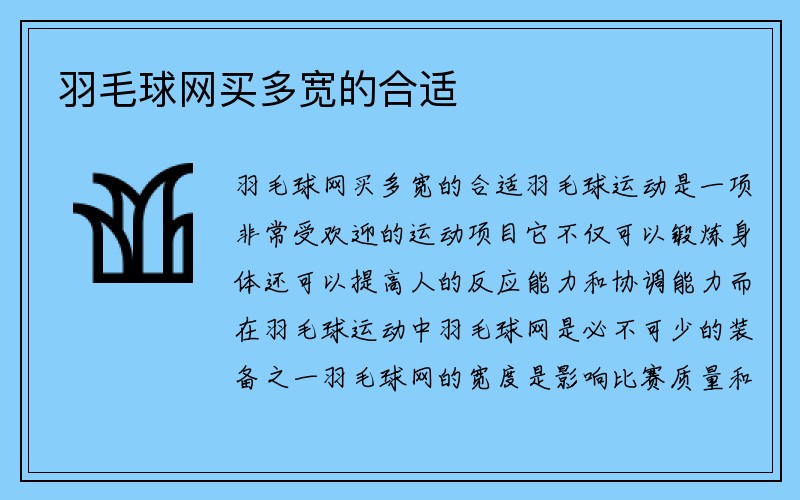 羽毛球网买多宽的合适

羽毛球网买多宽的合适羽毛球运动是一项非常受欢迎的运动项目它不仅可以锻炼身体还可以提高人的反应能力和协调能力而在羽毛球运动中羽毛球网是必不可少的装备之一羽毛球网的宽度是影响比赛质量和